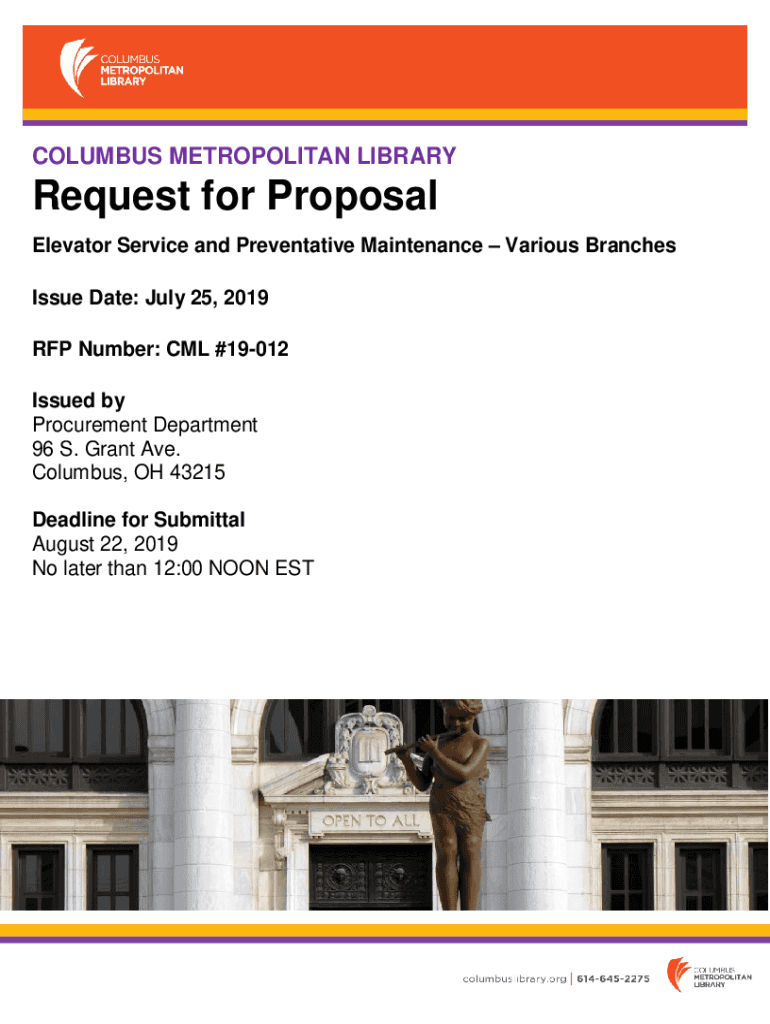 COLUMBUS METROPOLITAN LIBRARY

COLUMBUS METROPOLITAN LIBRARY

Request for Proposal

Elevator Service and Preventative Maintenance – Various Branches

Issue Date: July 25, 2019

RFP Number: CML #19-012

Issued by
Procurement Department
96 S. Grant Ave.
Columbus, OH 43215

Deadline for Submittal
August 22, 2019
No later than 12:00 NOON EST

OPEN TO ALL

columbuslibrary.org | 614-645-2275

COLUMBUS METROPOLITAN LIBRARY